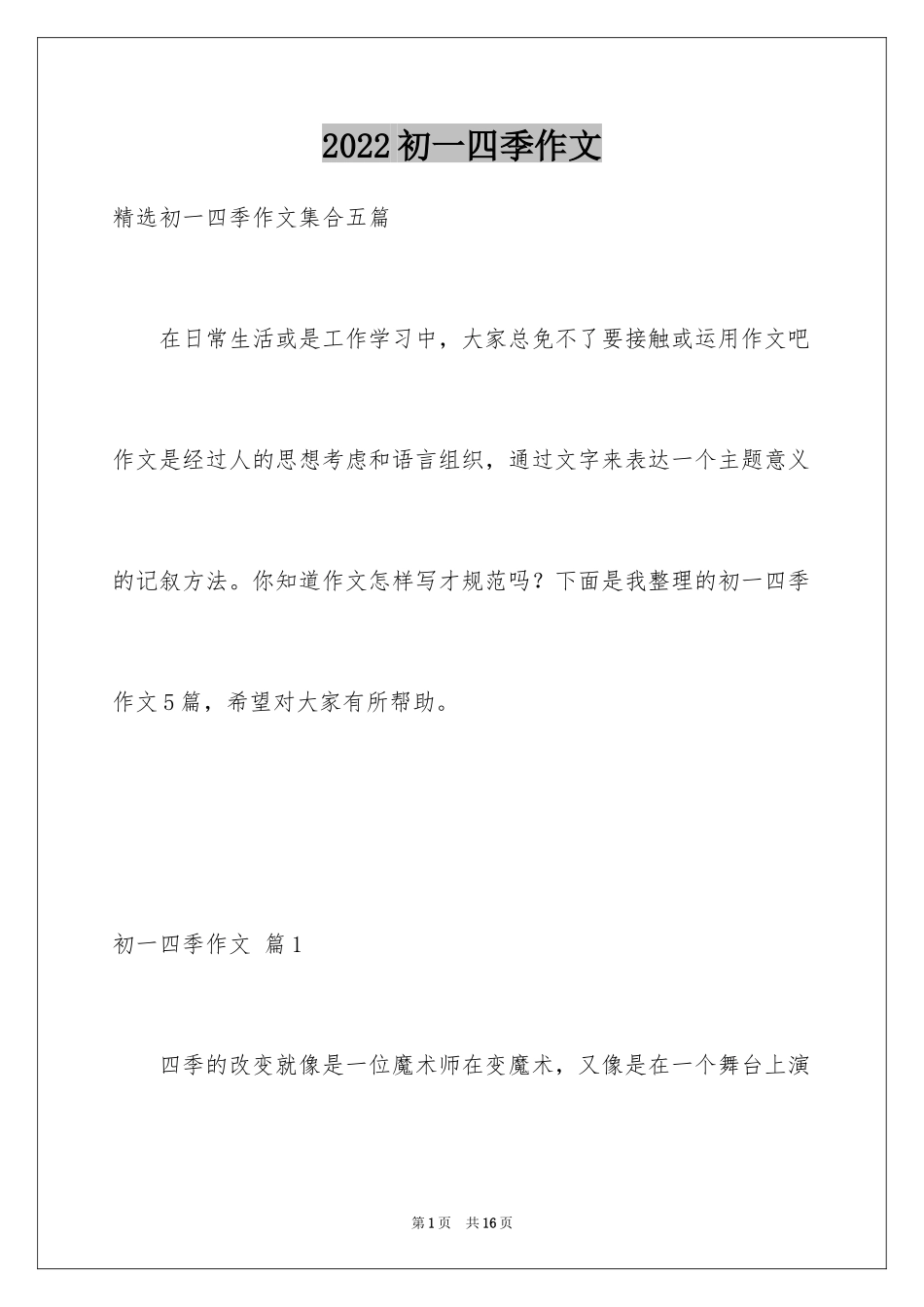 2022初一四季作文

精选初一四季作文集合五篇

在日常生活或是工作学习中，大家总免不了要接触或运用作文吧作文是经过人的思想考虑和语言组织，通过文字来表达一个主题意义的记叙方法。你知道作文怎样写才规范吗？下面是我整理的初一四季作文5篇，希望对大家有所帮助。

初一四季作文 篇1

四季的改变就像是一位魔术师在变魔术，又像是在一个舞台上演

第1页 共16页